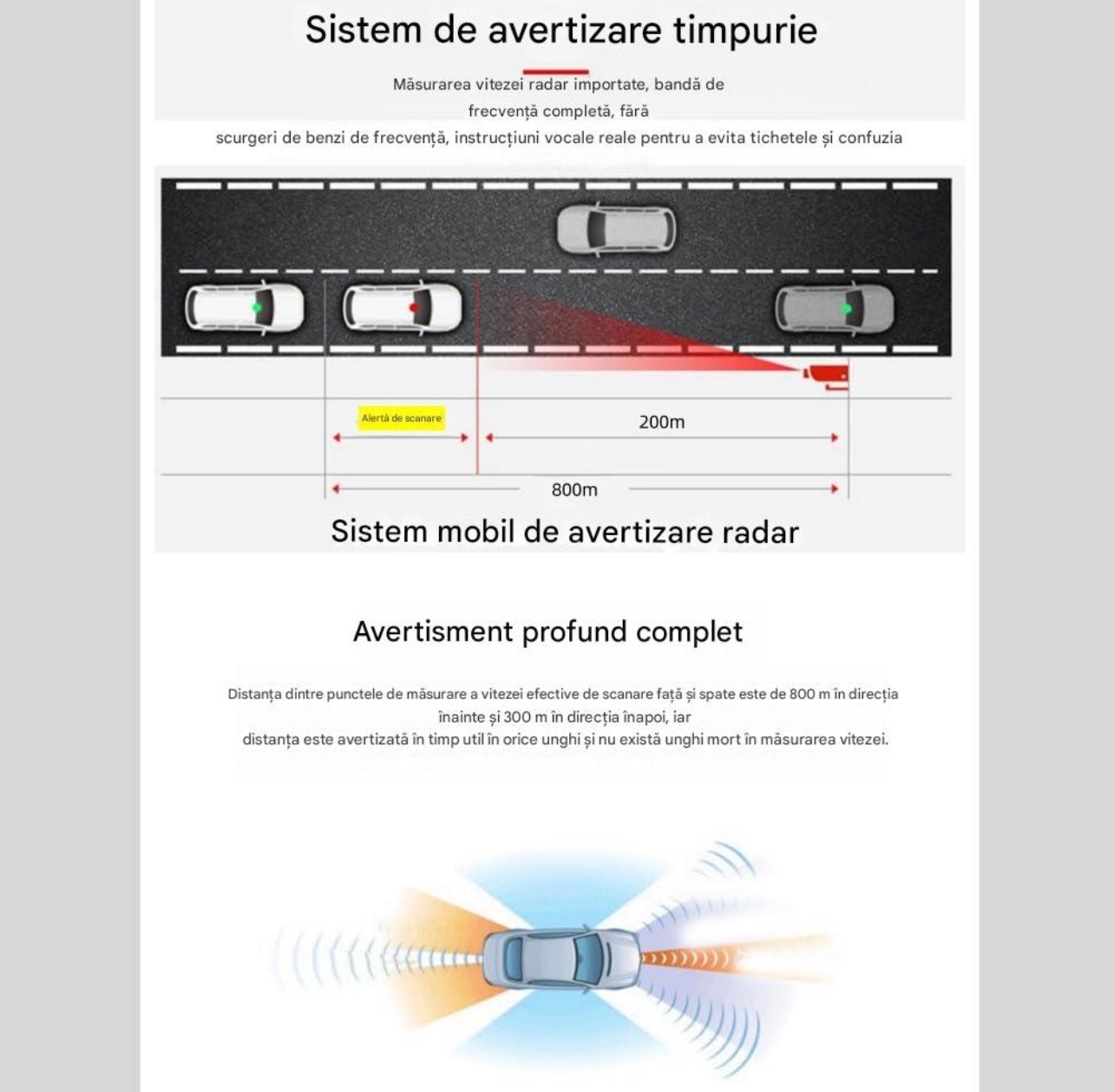 Sistem de avertizare timpurie

Măsurarea vitezei radar importate, bandă de frecvență completă, fără scurgeri de benzi de frecvență, instrucțiuni vocale reale pentru a evita tichetele și confuzia

Alertă de scanare

200m

800m

Sistem mobil de avertizare radar

Avertisment profund complet

Distanța dintre punctele de măsurare a vitezei efective de scanare față și spate este de 800 m în direcția înainte și 300 m în direcția înapoi, iar distanța este avertizată în timp util în orice unghi și nu există unghi mort în măsurarea vitezei.